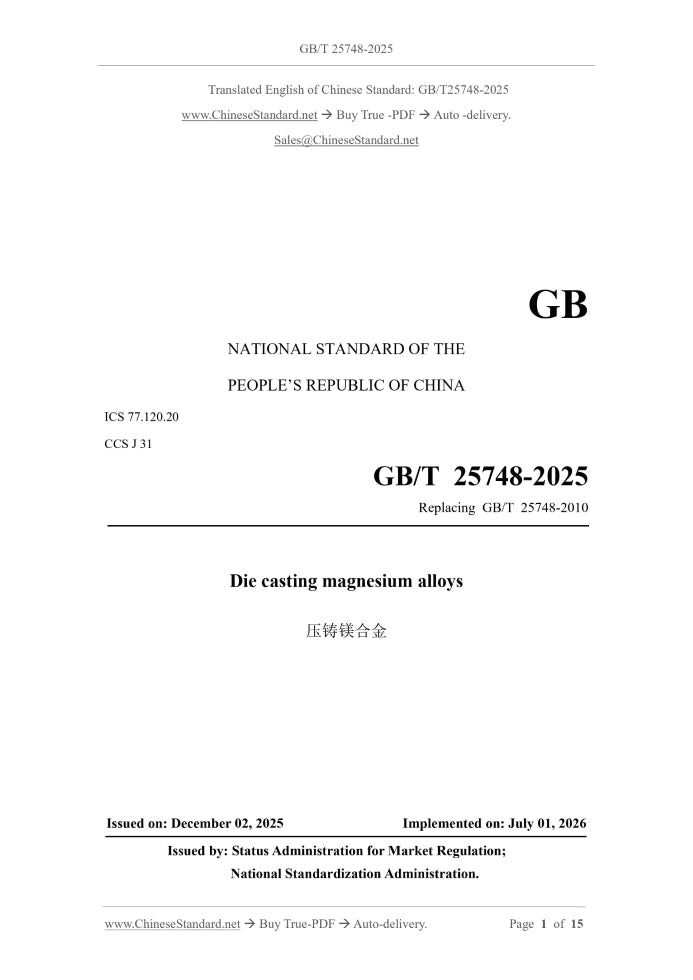 GB/T 25748-2025

Translated English of Chinese Standard: GB/T25748-2025

www.ChineseStandard.net → Buy True -PDF → Auto -delivery.

Sales@ChineseStandard.net

GB

NATIONAL STANDARD OF THE

PEOPLE'S REPUBLIC OF CHINA

ICS 77.120.20

CCS J 31

GB/T 25748-2025

Replacing GB/T 25748-2010

Die casting magnesium alloys

压铸镁合金

Issued on: December 02, 2025

Implemented on: July 01, 2026

Issued by: Status Administration for Market Regulation;

National Standardization Administration.

www.ChineseStandard.net → Buy True-PDF → Auto-delivery.

Page 1 of 15